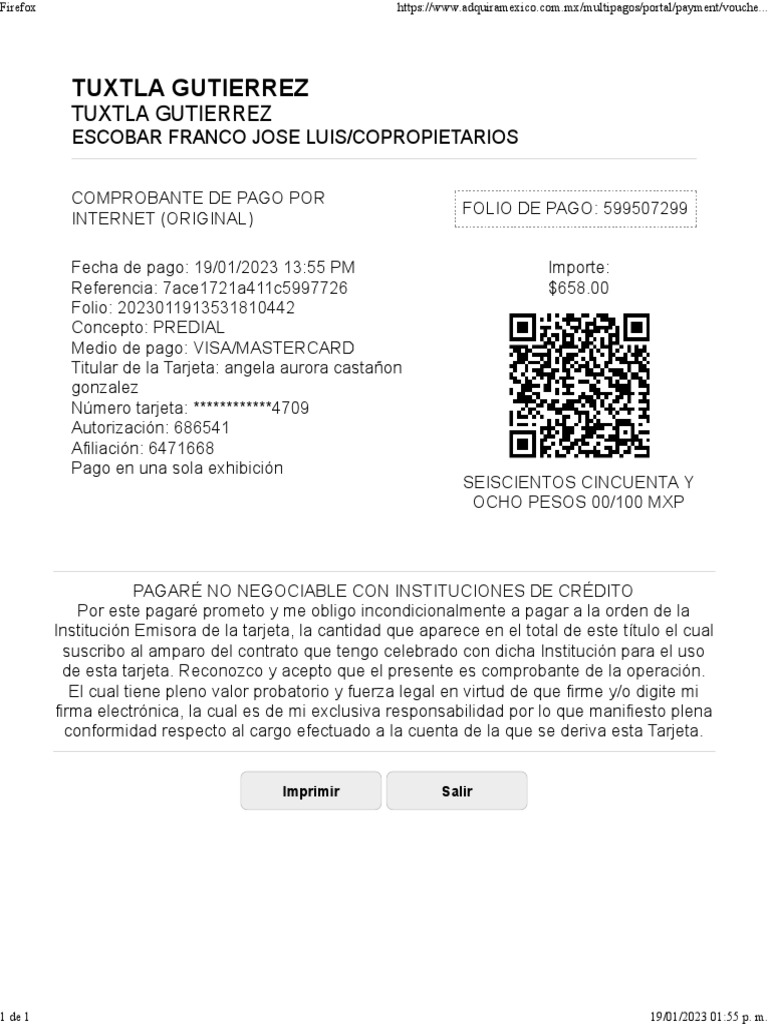 Firefox

https://www.adquiramexico.com.mx/multipagos/portal/payment/vouche...

TUXTLA GUTIERREZ
TUXTLA GUTIERREZ
ESCOBAR FRANCO JOSE LUIS/COPROPIETARIOS

COMPROBANTE DE PAGO POR INTERNET (ORIGINAL)

FOLIO DE PAGO: 599507299

Fecha de pago: 19/01/2023 13:55 PM
Referencia: 7ace1721a411c5997726
Folio: 2023011913531810442
Concepto: PREDIAL
Medio de pago: VISA/MASTERCARD
Titular de la Tarjeta: angela aurora castañon gonzalez
Número tarjeta: ************4709
Autorización: 686541
Afiliación: 6471668
Pago en una sola exhibición

Importe:
$658.00

SEISCIENTOS CINCUENTA Y OCHO PESOS 00/100 MXP

PAGARÉ NO NEGOCIABLE CON INSTITUCIONES DE CRÉDITO
Por este pagaré prometo y me obligo incondicionalmente a pagar a la orden de la Institución Emisora de la tarjeta, la cantidad que aparece en el total de este título el cual suscribo al amparo del contrato que tengo celebrado con dicha Institución para el uso de esta tarjeta. Reconozco y acepto que el presente es comprobante de la operación. El cual tiene pleno valor probatorio y fuerza legal en virtud de que firme y/o digite mi firma electrónica, la cual es de mi exclusiva responsabilidad por lo que manifiesto plena conformidad respecto al cargo efectuado a la cuenta de la que se deriva esta Tarjeta.

Imprimir

Salir

1 de 1

19/01/2023 01:55 p. m.